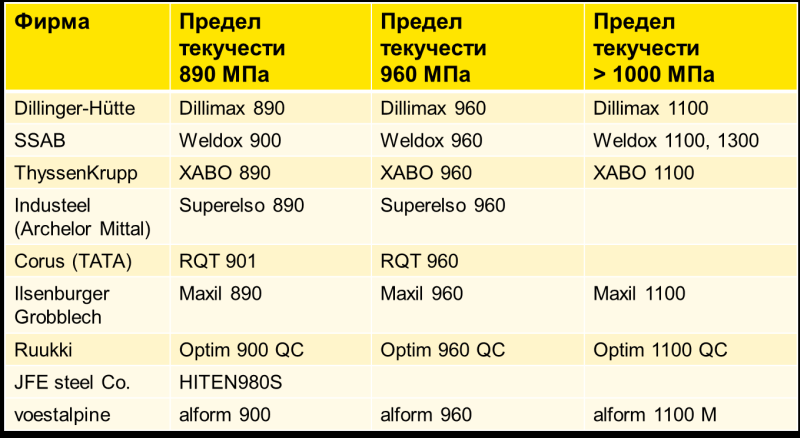 | Фирма | Предел текучести 890 МПа | Предел текучести 960 МПа | Предел текучести > 1000 МПа |
|---|---|---|---|
| Dillinger-Hütte | Dillimax 890 | Dillimax 960 | Dillimax 1100 |
| SSAB | Weldox 900 | Weldox 960 | Weldox 1100, 1300 |
| ThyssenKrupp | XABO 890 | XABO 960 | XABO 1100 |
| Industeel (Archelor Mittal) | Superelso 890 | Superelso 960 | |
| Corus (TATA) | RQT 901 | RQT 960 | |
| Ilsenburger Grobblech | Maxil 890 | Maxil 960 | Maxil 1100 |
| Ruukki | Optim 900 QC | Optim 960 QC | Optim 1100 QC |
| JFE steel Co. | HITEN980S | | |
| voestalpine | alform 900 | alform 960 | alform 1100 M |